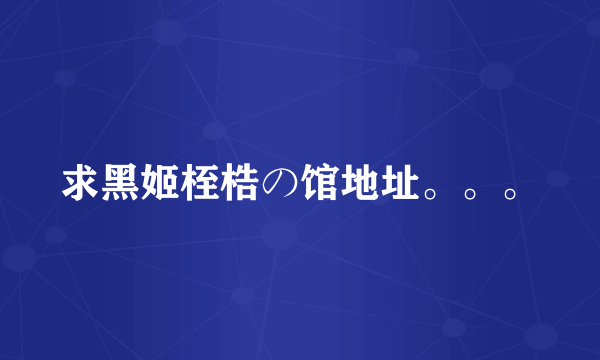 求黑姬桎梏の馆地址。。。